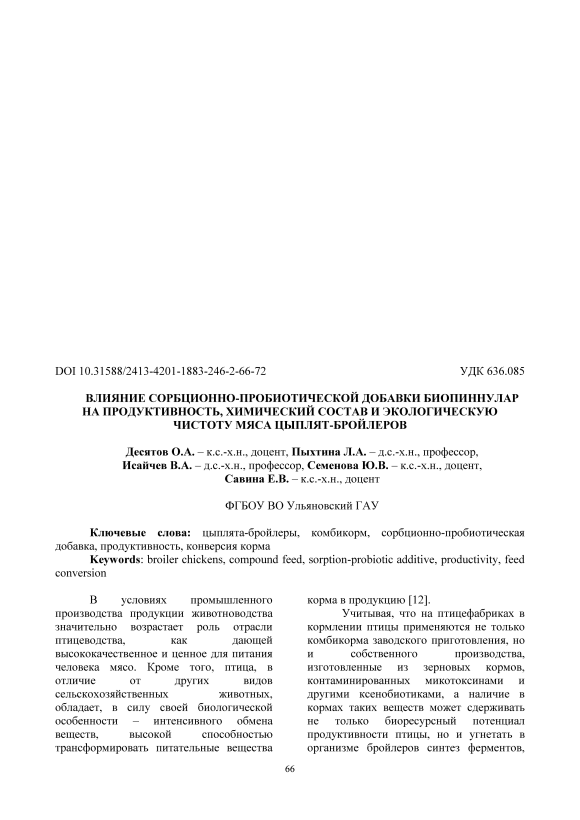 DOI 10.31588/2413-4201-1883-246-2-66-72 УДК 636.085

ВЛИЯНИЕ СОРБЦИОННО-ПРОБИОТИЧЕСКОЙ ДОБАВКИ БИОПИННУЛАР НА ПРОДУКТИВНОСТЬ, ХИМИЧЕСКИЙ СОСТАВ И ЭКОЛОГИЧЕСКУЮ ЧИСТОТУ МЯСА ЦЫПЛЯТ-БРОЙЛЕРОВ

Десятов О.А. – к.с.-х.н., доцент, Пыхтина Л.А. – д.с.-х.н., профессор, Исайчев В.А. – д.с.-х.н., профессор, Семенова Ю.В. – к.с.-х.н., доцент, Савина Е.В. – к.с.-х.н., доцент

ФГБОУ ВО Ульяновский ГАУ

Ключевые слова: цыплята-бройлеры, комбикорм, сорбционно-пробиотическая добавка, продуктивность, конверсия корма
Keywords: broiler chickens, compound feed, sorption-probiotic additive, productivity, feed conversion

В условиях промышленного производства продукции животноводства значительно возрастает роль отрасли птицеводства, как дающей высококачественное и ценное для питания человека мясо. Кроме того, птица, в отличие от других видов сельскохозяйственных животных, обладает, в силу своей биологической особенности – интенсивного обмена веществ, высокой способностью трансформировать питательные вещества корма в продукцию [12].

Учитывая, что на птицефабриках в кормлении птицы применяются не только комбикорма заводского приготовления, но и собственного производства, изготовленные из зерновых кормов, контаминированных микотоксинами и другими ксенобиотиками, а наличие в кормах таких веществ может сдерживать не только биоресурсный потенциал продуктивности птицы, но и угнетать в организме бройлеров синтез ферментов,

66